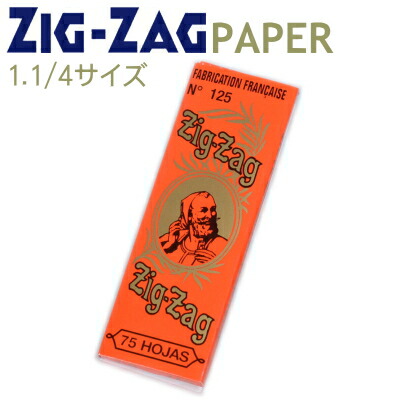 ZIG-ZAG PAPER
1.1/4サイズ

FABRICATION FRANÇAISE
N° 125

Zig-Zag

Zig-Zag

75 HOJAS